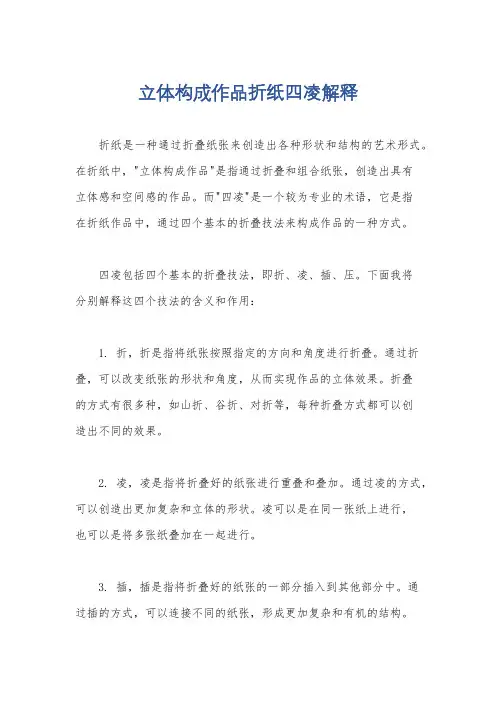 立体构成作品折纸四凌解释

折纸是一种通过折叠纸张来创造出各种形状和结构的艺术形式。在折纸中，"立体构成作品"是指通过折叠和组合纸张，创造出具有立体感和空间感的作品。而"四凌"是一个较为专业的术语，它是指在折纸作品中，通过四个基本的折叠技法来构成作品的一种方式。

四凌包括四个基本的折叠技法，即折、凌、插、压。下面我将分别解释这四个技法的含义和作用：

1. 折，折是指将纸张按照指定的方向和角度进行折叠。通过折叠，可以改变纸张的形状和角度，从而实现作品的立体效果。折叠的方式有很多种，如山折、谷折、对折等，每种折叠方式都可以创造出不同的效果。

2. 凌，凌是指将折叠好的纸张进行重叠和叠加。通过凌的方式，可以创造出更加复杂和立体的形状。凌可以是在同一张纸上进行，也可以是将多张纸叠加在一起进行。

3. 插，插是指将折叠好的纸张的一部分插入到其他部分中。通过插的方式，可以连接不同的纸张，形成更加复杂和有机的结构。